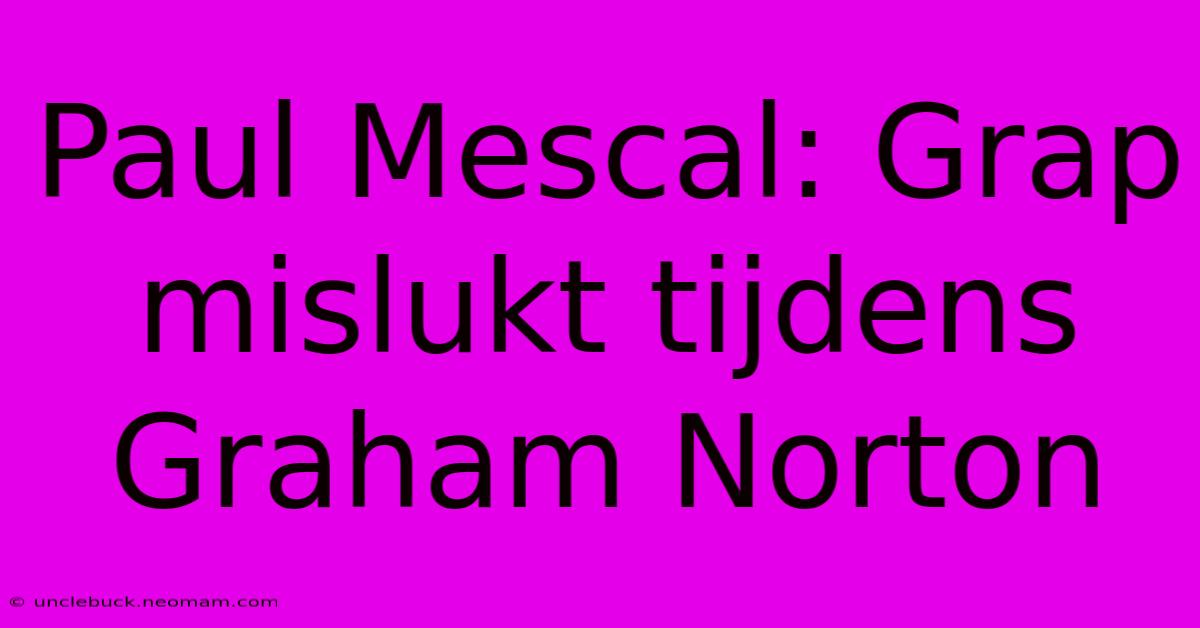 Paul Mescal: Grap mislukt tijdens Graham Norton

© unclebuck.neomam.com